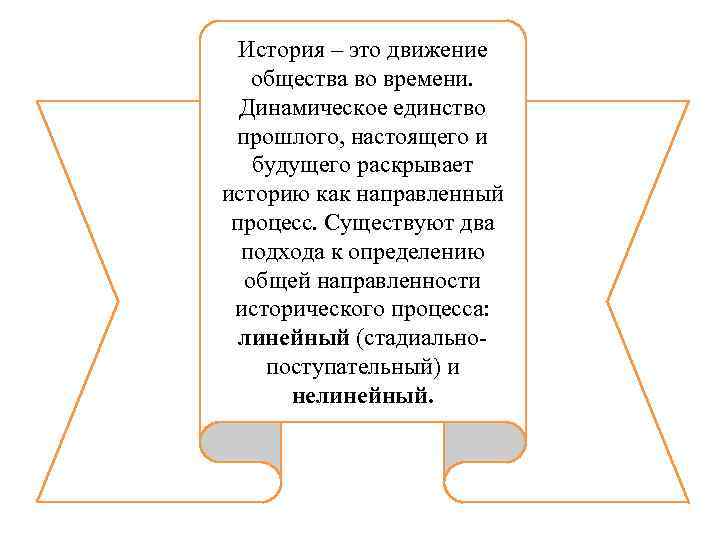 История – это движение общества во времени. Динамическое единство прошлого, настоящего и будущего раскрывает историю как направленный процесс. Существуют два подхода к определению общей направленности исторического процесса: линейный (стадиально-поступательный) и нелинейный.